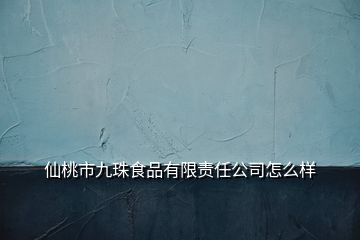 仙桃市九珠食品有限责任公司怎么样